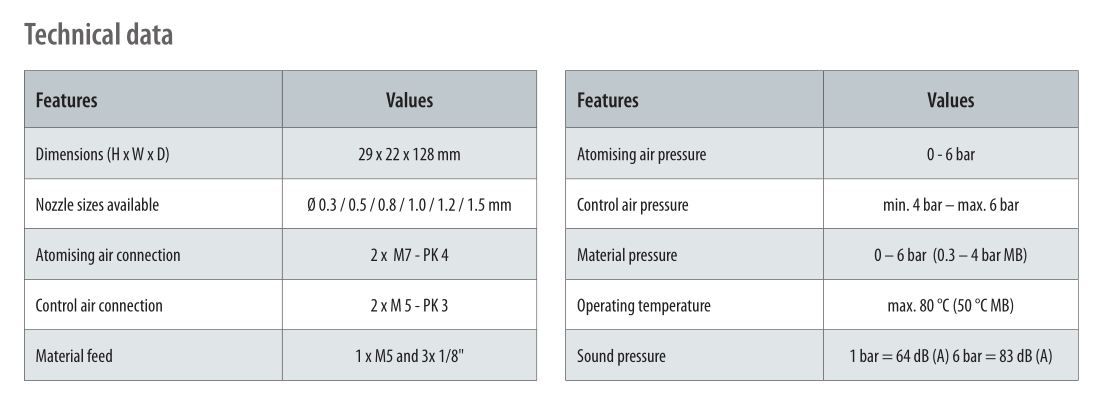 Technical data

| Features | Values |
|---|---|
| Dimensions (H x W x D) | 29 x 22 x 128 mm |
| Nozzle sizes available | Ø 0.3 / 0.5 / 0.8 / 1.0 / 1.2 / 1.5 mm |
| Atomising air connection | 2 x M7 - PK 4 |
| Control air connection | 2 x M 5 - PK 3 |
| Material feed | 1 x M5 and 3x 1/8" |

| Features | Values |
|---|---|
| Atomising air pressure | 0 - 6 bar |
| Control air pressure | min. 4 bar – max. 6 bar |
| Material pressure | 0 – 6 bar (0.3 – 4 bar MB) |
| Operating temperature | max. 80 °C (50 °C MB) |
| Sound pressure | 1 bar = 64 dB (A) 6 bar = 83 dB (A) |